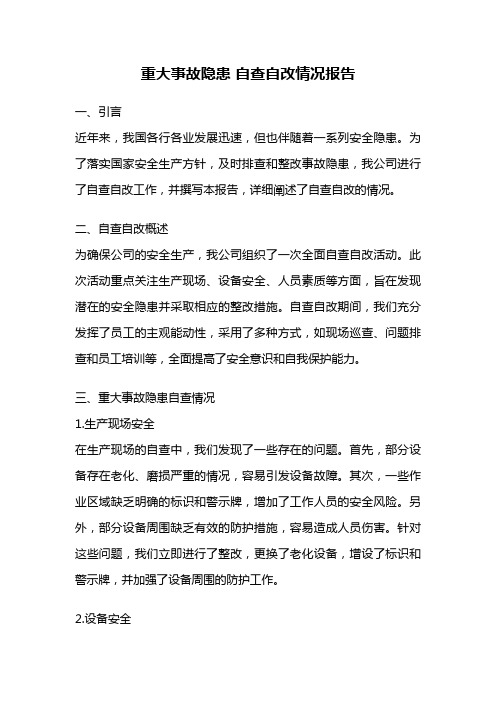 重大事故隐患 自查自改情况报告

一、引言

近年来，我国各行各业发展迅速，但也伴随着一系列安全隐患。为了落实国家安全生产方针，及时排查和整改事故隐患，我公司进行了自查自改工作，并撰写本报告，详细阐述了自查自改的情况。

二、自查自改概述

为确保公司的安全生产，我公司组织了一次全面自查自改活动。此次活动重点关注生产现场、设备安全、人员素质等方面，旨在发现潜在的安全隐患并采取相应的整改措施。自查自改期间，我们充分发挥了员工的主观能动性，采用了多种方式，如现场巡查、问题排查和员工培训等，全面提高了安全意识和自我保护能力。

三、重大事故隐患自查情况

1.生产现场安全

在生产现场的自查中，我们发现了一些存在的问题。首先，部分设备存在老化、磨损严重的情况，容易引发设备故障。其次，一些作业区域缺乏明确的标识和警示牌，增加了工作人员的安全风险。另外，部分设备周围缺乏有效的防护措施，容易造成人员伤害。针对这些问题，我们立即进行了整改，更换了老化设备，增设了标识和警示牌，并加强了设备周围的防护工作。

2.设备安全